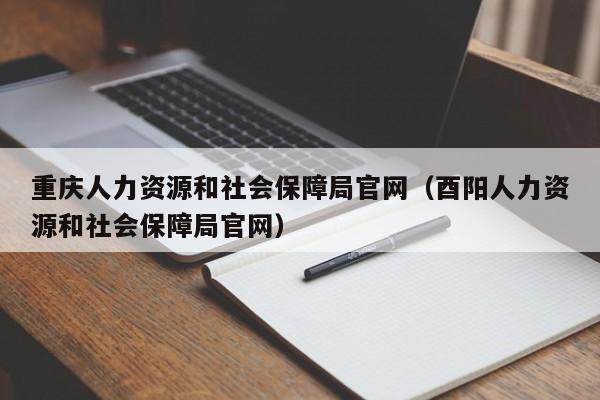 重庆人力资源和社会保障局官网（酉阳人力资源和社会保障局官网）